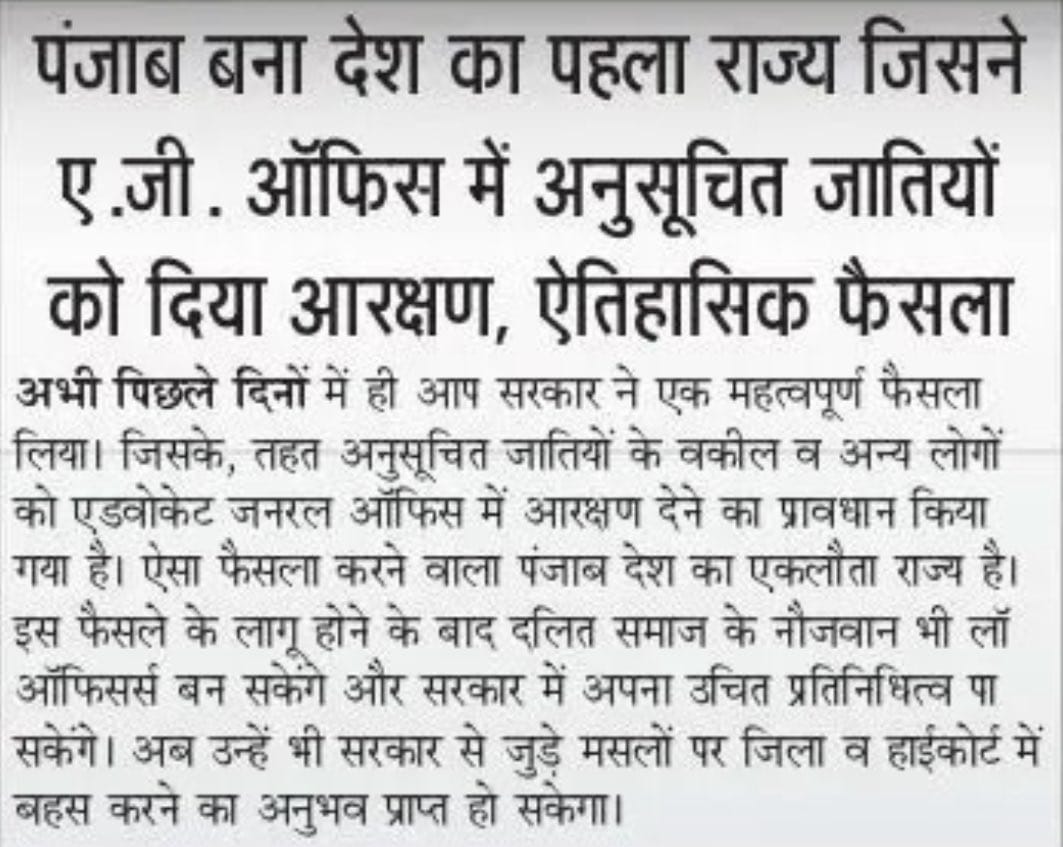 पंजाब बना देश का पहला राज्य जिसने ए.जी. ऑफिस में अनुसूचित जातियों को दिया आरक्षण, ऐतिहासिक फैसला

अभी पिछले दिनों में ही आप सरकार ने एक महत्वपूर्ण फैसला लिया। जिसके, तहत अनुसूचित जातियों के वकील व अन्य लोगों को एडवोकेट जनरल ऑफिस में आरक्षण देने का प्रावधान किया गया है। ऐसा फैसला करने वाला पंजाब देश का एकलौता राज्य है। इस फैसले के लागू होने के बाद दलित समाज के नौजवान भी लॉ ऑफिसर्स बन सकेंगे और सरकार में अपना उचित प्रतिनिधित्व पा सकेंगे। अब उन्हें भी सरकार से जुड़े मसलों पर जिला व हाईकोर्ट में बहस करने का अनुभव प्राप्त हो सकेगा।